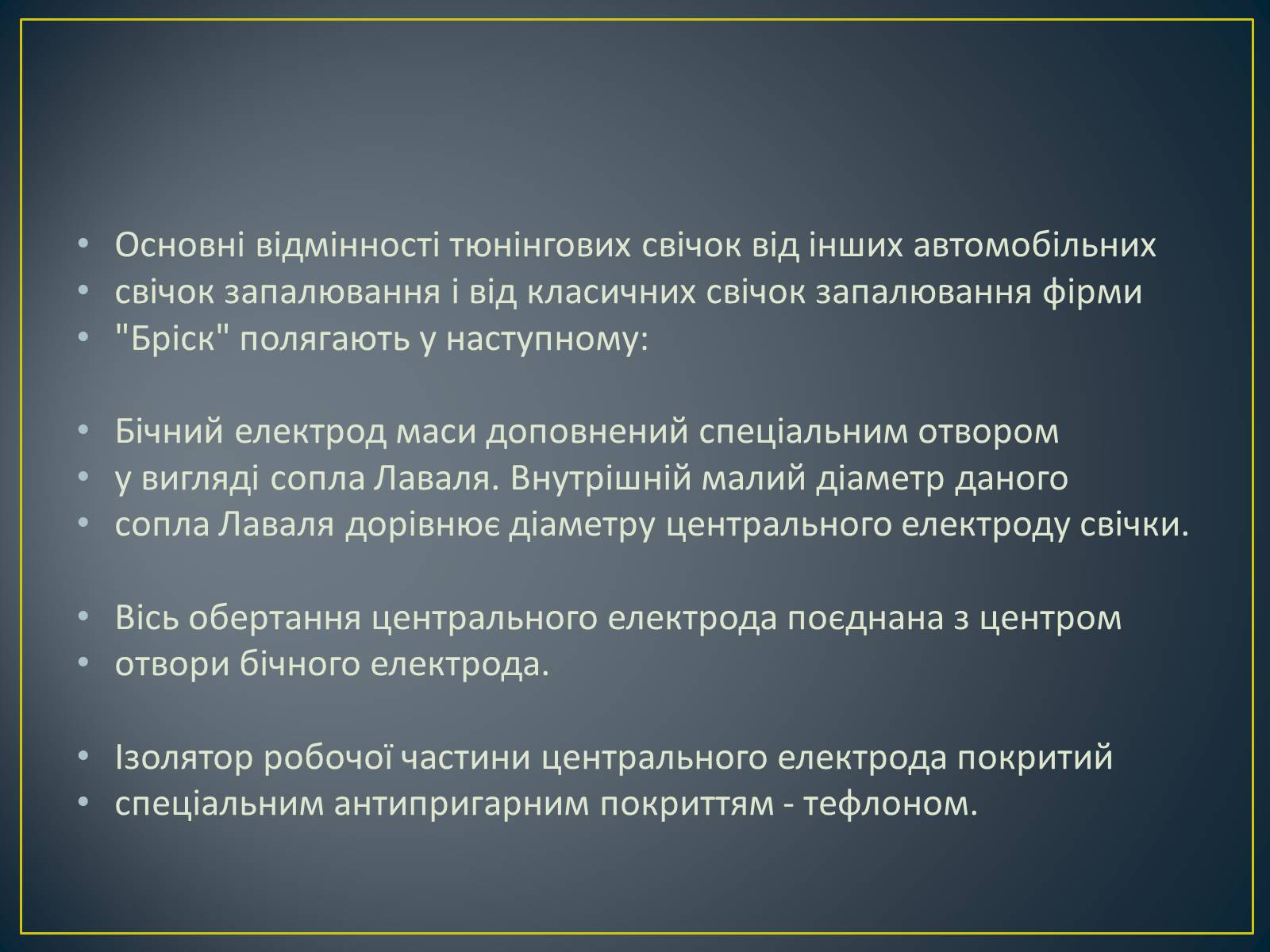 • Основні відмінності тюнінгових свічок від інших автомобільних
• свічок запалювання і від класичних свічок запалювання фірми
• "Бріск" полягають у наступному:

• Бічний електрод маси доповнений спеціальним отвором
• у вигляді сопла Лаваля. Внутрішній малий діаметр даного
• сопла Лаваля дорівнює діаметру центрального електроду свічки.

• Вісь обертання центрального електрода поєднана з центром
• отвори бічного електрода.

• Ізолятор робочої частини центрального електрода покритий
• спеціальним антипригарним покриттям - тефлоном.